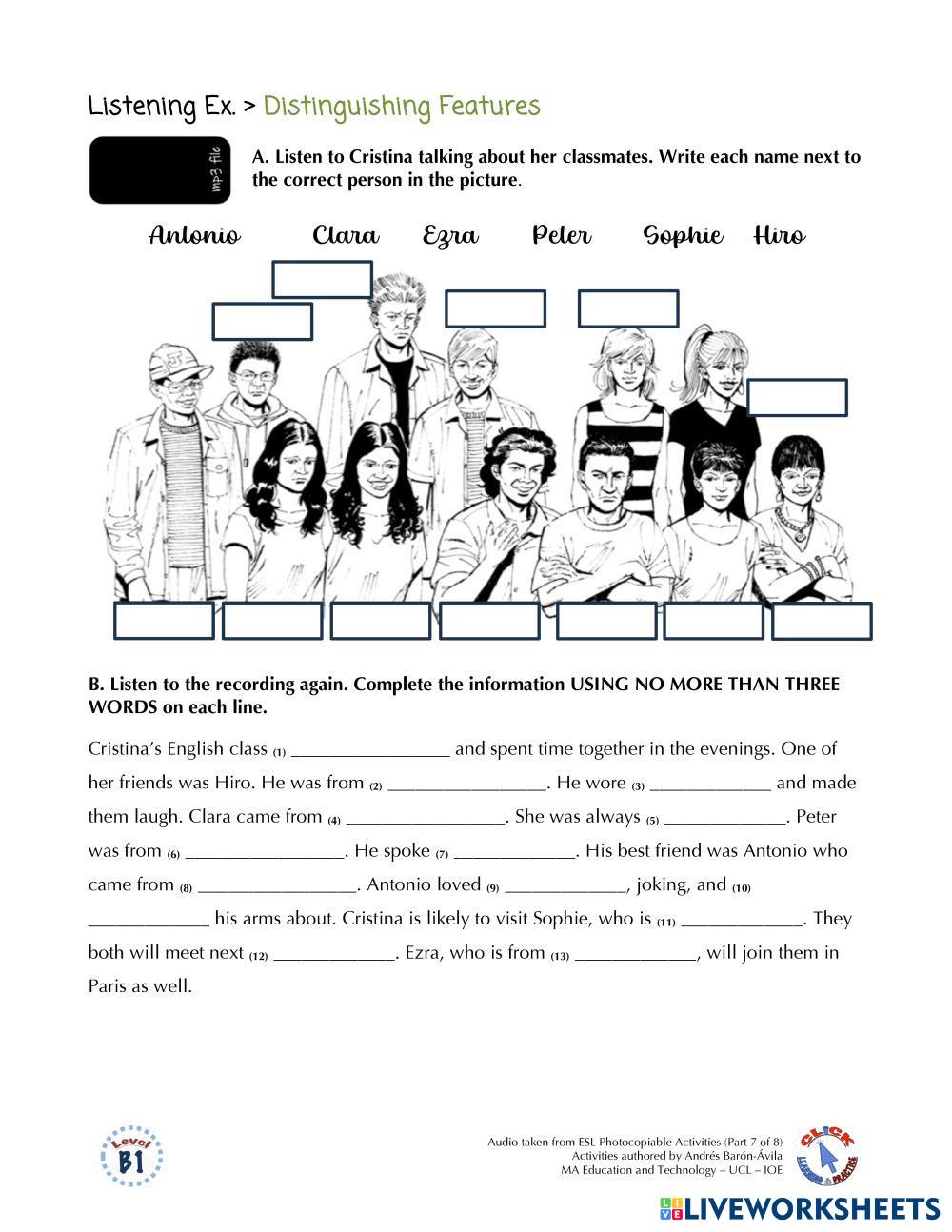 Listening Ex. > Distinguishing Features

mp3 file

A. Listen to Cristina talking about her classmates. Write each name next to the correct person in the picture.

Antonio Clara Ezra Peter Sophie Hiro

B. Listen to the recording again. Complete the information USING NO MORE THAN THREE WORDS on each line.

Cristina's English class (1) ________________ and spent time together in the evenings. One of her friends was Hiro. He was from (2) ________________. He wore (3) ____________ and made them laugh. Clara came from (4) ________________. She was always (5) ____________. Peter was from (6) ________________. He spoke (7) ____________. His best friend was Antonio who came from (8) ________________. Antonio loved (9) ____________, joking, and (10) ____________ his arms about. Cristina is likely to visit Sophie, who is (11) ____________. They both will meet next (12) ____________. Ezra, who is from (13) ____________, will join them in Paris as well.

Level B1

Audio taken from ESL Photocopiable Activities (Part 7 of 8)
Activities authored by Andrés Barón-Ávila
MA Education and Technology – UCL – IOE

CLICK LEARNING & PRACTICE

LIVEWORKSHEETS